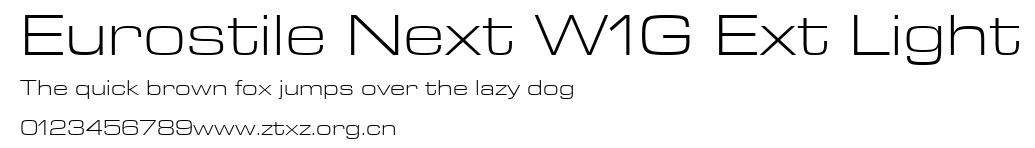 Eurostile Next W1G Ext Light
The quick brown fox jumps over the lazy dog
0123456789www.ztxz.org.cn